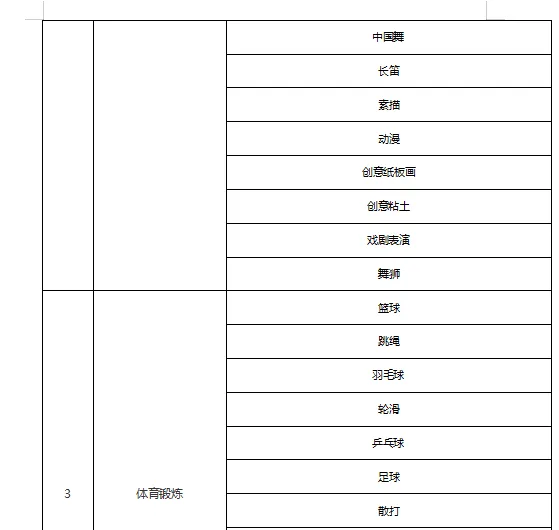 |   |   |   |
|---|---|---|
|   |   | 中国舞 |
|   |   | 长笛 |
|   |   | 素描 |
|   |   | 动漫 |
|   |   | 创意纸板画 |
|   |   | 创意粘土 |
|   |   | 戏剧表演 |
|   |   | 舞狮 |
| 3 | 体育锻炼 | 篮球 |
|   |   | 跳绳 |
|   |   | 羽毛球 |
|   |   | 轮滑 |
|   |   | 乒乓球 |
|   |   | 足球 |
|   |   | 散打 |